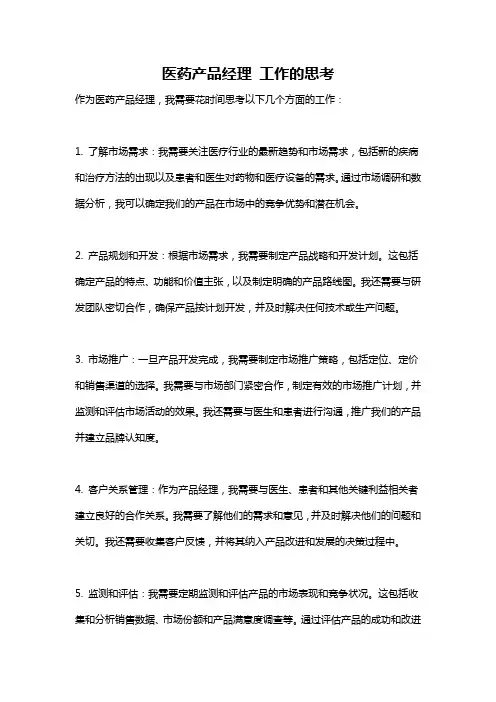 医药产品经理 工作的思考

作为医药产品经理，我需要花时间思考以下几个方面的工作：

1. 了解市场需求：我需要关注医疗行业的最新趋势和市场需求，包括新的疾病和治疗方法的出现以及患者和医生对药物和医疗设备的需求。通过市场调研和数据分析，我可以确定我们的产品在市场中的竞争优势和潜在机会。

2. 产品规划和开发：根据市场需求，我需要制定产品战略和开发计划。这包括确定产品的特点、功能和价值主张，以及制定明确的产品路线图。我还需要与研发团队密切合作，确保产品按计划开发，并及时解决任何技术或生产问题。

3. 市场推广：一旦产品开发完成，我需要制定市场推广策略，包括定位、定价和销售渠道的选择。我需要与市场部门紧密合作，制定有效的市场推广计划，并监测和评估市场活动的效果。我还需要与医生和患者进行沟通，推广我们的产品并建立品牌认知度。

4. 客户关系管理：作为产品经理，我需要与医生、患者和其他关键利益相关者建立良好的合作关系。我需要了解他们的需求和意见，并及时解决他们的问题和关切。我还需要收集客户反馈，并将其纳入产品改进和发展的决策过程中。

5. 监测和评估：我需要定期监测和评估产品的市场表现和竞争状况。这包括收集和分析销售数据、市场份额和产品满意度调查等。通过评估产品的成功和改进